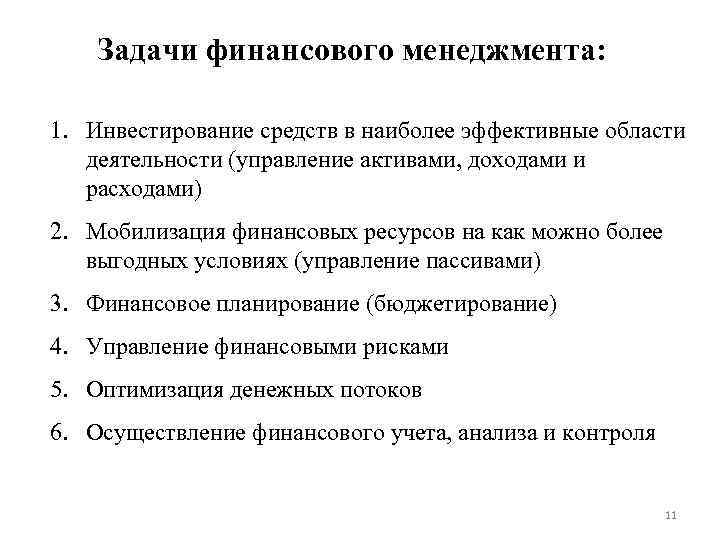 Задачи финансового менеджмента:

1. Инвестирование средств в наиболее эффективные области деятельности (управление активами, доходами и расходами)
2. Мобилизация финансовых ресурсов на как можно более выгодных условиях (управление пассивами)
3. Финансовое планирование (бюджетирование)
4. Управление финансовыми рисками
5. Оптимизация денежных потоков
6. Осуществление финансового учета, анализа и контроля

11